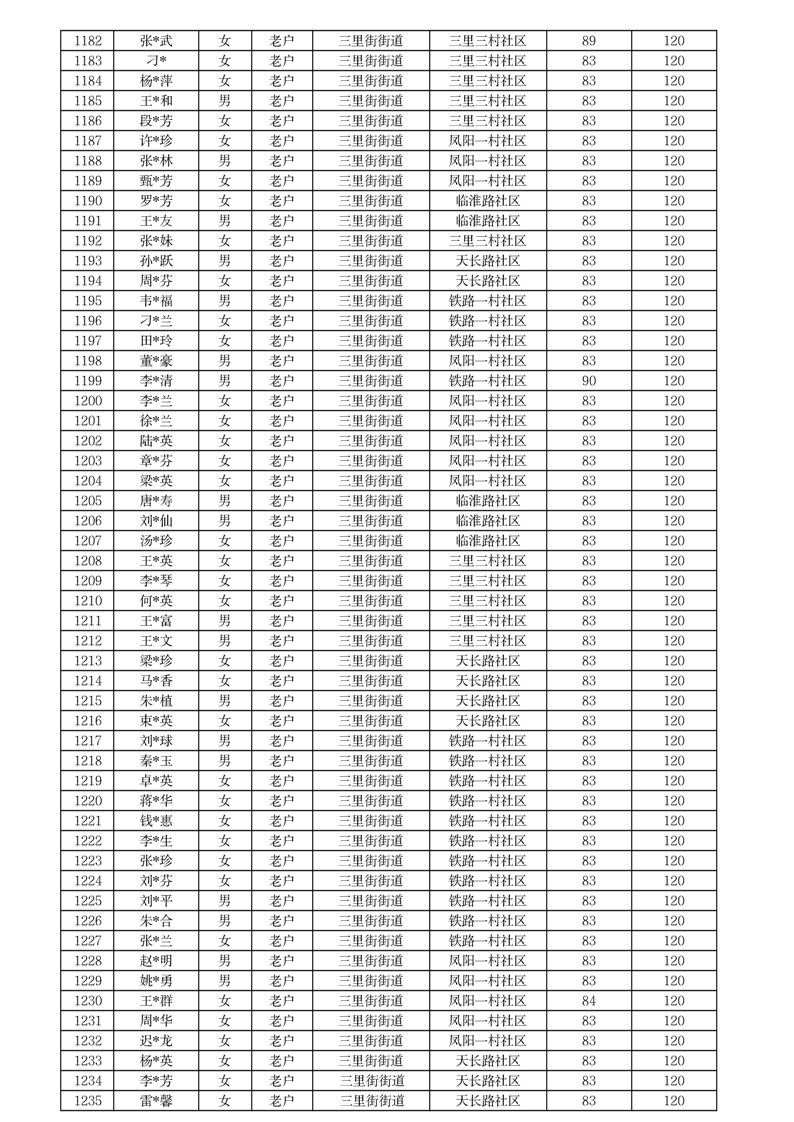 | 1182 | 张*武 | 女 | 老户 | 三里街街道 | 三里三村社区 | 89 | 120 |
|---|---|---|---|---|---|---|---|
| 1183 | 刁* | 女 | 老户 | 三里街街道 | 三里三村社区 | 83 | 120 |
| 1184 | 杨*萍 | 女 | 老户 | 三里街街道 | 三里三村社区 | 83 | 120 |
| 1185 | 王*和 | 男 | 老户 | 三里街街道 | 三里三村社区 | 83 | 120 |
| 1186 | 段*芳 | 女 | 老户 | 三里街街道 | 三里三村社区 | 83 | 120 |
| 1187 | 许*珍 | 女 | 老户 | 三里街街道 | 凤阳一村社区 | 83 | 120 |
| 1188 | 张*林 | 男 | 老户 | 三里街街道 | 凤阳一村社区 | 83 | 120 |
| 1189 | 甄*芳 | 女 | 老户 | 三里街街道 | 凤阳一村社区 | 83 | 120 |
| 1190 | 罗*芳 | 女 | 老户 | 三里街街道 | 临淮路社区 | 83 | 120 |
| 1191 | 王*友 | 男 | 老户 | 三里街街道 | 临淮路社区 | 83 | 120 |
| 1192 | 张*妹 | 女 | 老户 | 三里街街道 | 三里三村社区 | 83 | 120 |
| 1193 | 孙*跃 | 男 | 老户 | 三里街街道 | 天长路社区 | 83 | 120 |
| 1194 | 周*芬 | 女 | 老户 | 三里街街道 | 天长路社区 | 83 | 120 |
| 1195 | 韦*福 | 男 | 老户 | 三里街街道 | 铁路一村社区 | 83 | 120 |
| 1196 | 刁*兰 | 女 | 老户 | 三里街街道 | 铁路一村社区 | 83 | 120 |
| 1197 | 田*玲 | 女 | 老户 | 三里街街道 | 铁路一村社区 | 83 | 120 |
| 1198 | 董*豪 | 男 | 老户 | 三里街街道 | 凤阳一村社区 | 83 | 120 |
| 1199 | 李*清 | 男 | 老户 | 三里街街道 | 铁路一村社区 | 90 | 120 |
| 1200 | 李*兰 | 女 | 老户 | 三里街街道 | 凤阳一村社区 | 83 | 120 |
| 1201 | 徐*兰 | 女 | 老户 | 三里街街道 | 凤阳一村社区 | 83 | 120 |
| 1202 | 陆*英 | 女 | 老户 | 三里街街道 | 凤阳一村社区 | 83 | 120 |
| 1203 | 章*芬 | 女 | 老户 | 三里街街道 | 凤阳一村社区 | 83 | 120 |
| 1204 | 梁*英 | 女 | 老户 | 三里街街道 | 凤阳一村社区 | 83 | 120 |
| 1205 | 唐*寿 | 男 | 老户 | 三里街街道 | 临淮路社区 | 83 | 120 |
| 1206 | 刘*仙 | 男 | 老户 | 三里街街道 | 临淮路社区 | 83 | 120 |
| 1207 | 汤*珍 | 女 | 老户 | 三里街街道 | 临淮路社区 | 83 | 120 |
| 1208 | 王*英 | 女 | 老户 | 三里街街道 | 三里三村社区 | 83 | 120 |
| 1209 | 李*琴 | 女 | 老户 | 三里街街道 | 三里三村社区 | 83 | 120 |
| 1210 | 何*英 | 女 | 老户 | 三里街街道 | 三里三村社区 | 83 | 120 |
| 1211 | 王*富 | 男 | 老户 | 三里街街道 | 三里三村社区 | 83 | 120 |
| 1212 | 王*文 | 男 | 老户 | 三里街街道 | 三里三村社区 | 83 | 120 |
| 1213 | 梁*珍 | 女 | 老户 | 三里街街道 | 天长路社区 | 83 | 120 |
| 1214 | 马*香 | 女 | 老户 | 三里街街道 | 天长路社区 | 83 | 120 |
| 1215 | 朱*植 | 男 | 老户 | 三里街街道 | 天长路社区 | 83 | 120 |
| 1216 | 束*英 | 女 | 老户 | 三里街街道 | 天长路社区 | 83 | 120 |
| 1217 | 刘*球 | 男 | 老户 | 三里街街道 | 铁路一村社区 | 83 | 120 |
| 1218 | 秦*玉 | 男 | 老户 | 三里街街道 | 铁路一村社区 | 83 | 120 |
| 1219 | 卓*英 | 女 | 老户 | 三里街街道 | 铁路一村社区 | 83 | 120 |
| 1220 | 蒋*华 | 女 | 老户 | 三里街街道 | 铁路一村社区 | 83 | 120 |
| 1221 | 钱*惠 | 女 | 老户 | 三里街街道 | 铁路一村社区 | 83 | 120 |
| 1222 | 李*生 | 女 | 老户 | 三里街街道 | 铁路一村社区 | 83 | 120 |
| 1223 | 张*珍 | 女 | 老户 | 三里街街道 | 铁路一村社区 | 83 | 120 |
| 1224 | 刘*芬 | 女 | 老户 | 三里街街道 | 铁路一村社区 | 83 | 120 |
| 1225 | 刘*平 | 男 | 老户 | 三里街街道 | 铁路一村社区 | 83 | 120 |
| 1226 | 朱*合 | 男 | 老户 | 三里街街道 | 铁路一村社区 | 83 | 120 |
| 1227 | 张*兰 | 女 | 老户 | 三里街街道 | 铁路一村社区 | 83 | 120 |
| 1228 | 赵*明 | 男 | 老户 | 三里街街道 | 凤阳一村社区 | 83 | 120 |
| 1229 | 姚*勇 | 男 | 老户 | 三里街街道 | 凤阳一村社区 | 83 | 120 |
| 1230 | 王*群 | 女 | 老户 | 三里街街道 | 凤阳一村社区 | 84 | 120 |
| 1231 | 周*华 | 女 | 老户 | 三里街街道 | 凤阳一村社区 | 83 | 120 |
| 1232 | 迟*龙 | 女 | 老户 | 三里街街道 | 凤阳一村社区 | 83 | 120 |
| 1233 | 杨*英 | 女 | 老户 | 三里街街道 | 天长路社区 | 83 | 120 |
| 1234 | 李*芳 | 女 | 老户 | 三里街街道 | 天长路社区 | 83 | 120 |
| 1235 | 雷*馨 | 女 | 老户 | 三里街街道 | 天长路社区 | 83 | 120 |